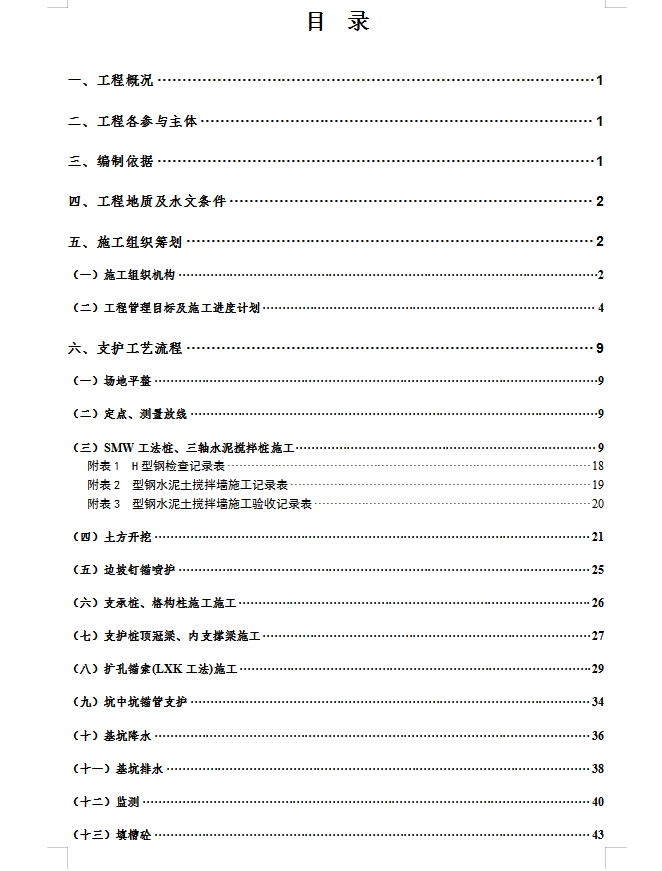 目 录

一、工程概况 1

二、工程各参与主体 1

三、编制依据 1

四、工程地质及水文条件 2

五、施工组织筹划 2

（一）施工组织机构 2

（二）工程管理目标及施工进度计划 4

六、支护工艺流程 9

（一）场地平整 9

（二）定点、测量放线 9

（三）SMW 工法桩、三轴水泥搅拌桩施工 9

附表 1 H 型钢检查记录表 18

附表 2 型钢水泥土搅拌墙施工记录表 19

附表 3 型钢水泥土搅拌墙施工验收记录表 20

（四）土方开挖 21

（五）边坡钉锚喷护 25

（六）支承桩、格构柱施工施工 26

（七）支护桩顶冠梁、内支撑梁施工 27

（八）扩孔锚索(LXK 工法)施工 29

（九）坑中坑锚管支护 34

（十）基坑降水 36

（十一）基坑排水 38

（十二）监测 40

（十三）填槽砼 43